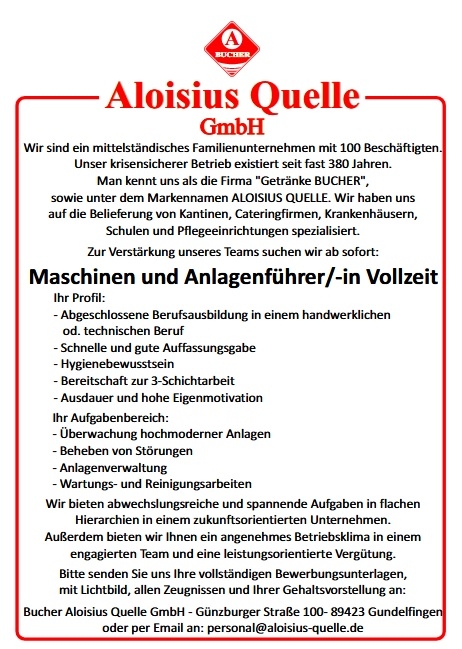 A
BUCHER

Aloisius Quelle
GmbH

Wir sind ein mittelständisches Familienunternehmen mit 100 Beschäftigten. Unser krisensicherer Betrieb existiert seit fast 380 Jahren. Man kennt uns als die Firma "Getränke BUCHER", sowie unter dem Markennamen ALOISIUS QUELLE. Wir haben uns auf die Belieferung von Kantinen, Cateringfirmen, Krankenhäusern, Schulen und Pflegeeinrichtungen spezialisiert.

Zur Verstärkung unseres Teams suchen wir ab sofort:

Maschinen und Anlagenführer/-in Vollzeit

Ihr Profil:
- Abgeschlossene Berufsausbildung in einem handwerklichen od. technischen Beruf
- Schnelle und gute Auffassungsgabe
- Hygienebewusstsein
- Bereitschaft zur 3-Schichtarbeit
- Ausdauer und hohe Eigenmotivation

Ihr Aufgabenbereich:
- Überwachung hochmoderner Anlagen
- Beheben von Störungen
- Anlagenverwaltung
- Wartungs- und Reinigungsarbeiten

Wir bieten abwechslungsreiche und spannende Aufgaben in flachen Hierarchien in einem zukunftsorientierten Unternehmen. Außerdem bieten wir Ihnen ein angenehmes Betriebsklima in einem engagierten Team und eine leistungsorientierte Vergütung.

Bitte senden Sie uns Ihre vollständigen Bewerbungsunterlagen, mit Lichtbild, allen Zeugnissen und Ihrer Gehaltsvorstellung an:

Bucher Aloisius Quelle GmbH - Günzburger Straße 100- 89423 Gundelfingen oder per Email an: personal@aloisius-quelle.de